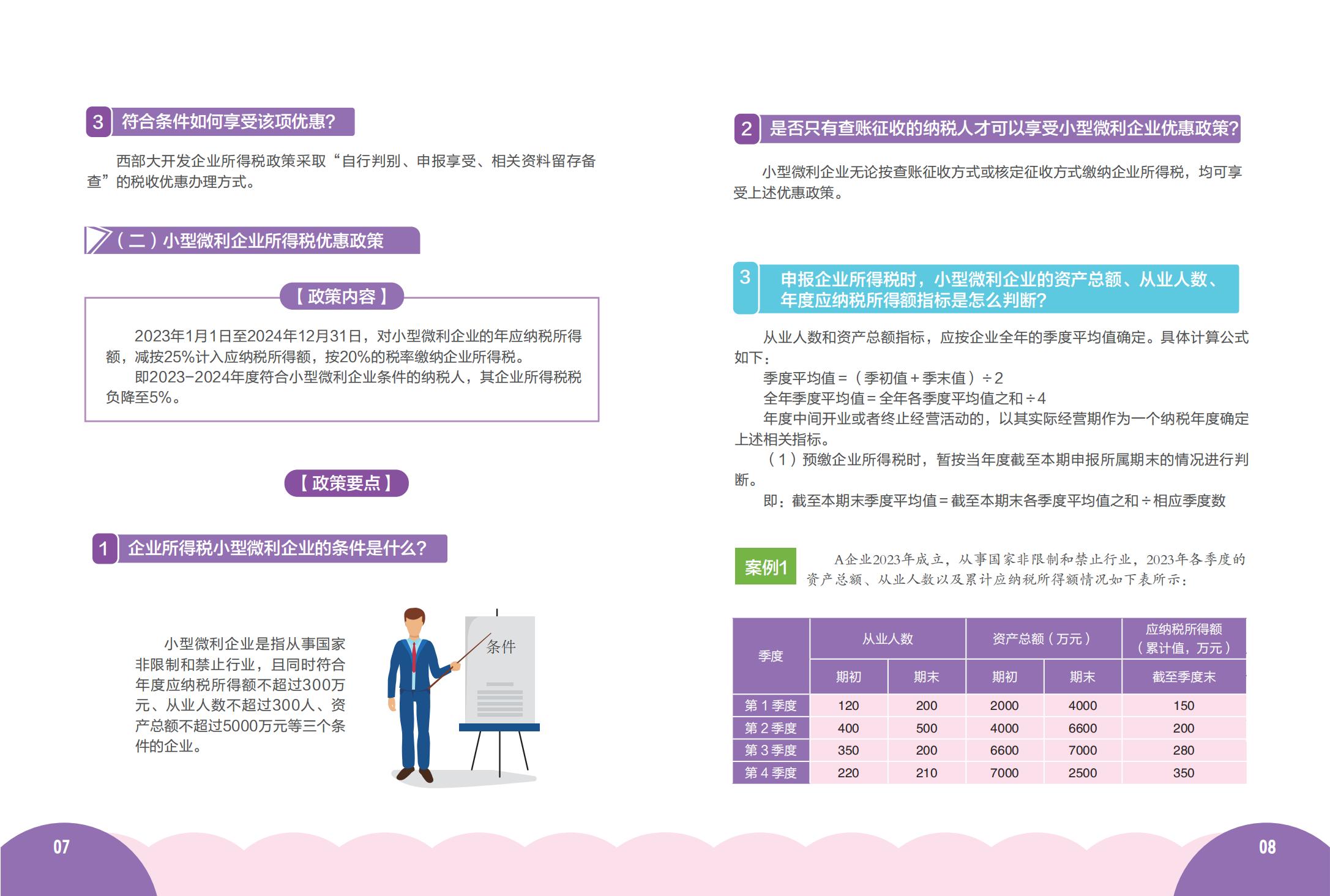 3 符合条件如何享受该项优惠?

西部大开发企业所得税政策采取“自行判别、申报享受、相关资料留存备查”的税收优惠办理方式。

（二）小型微利企业所得税优惠政策

【政策内容】

2023年1月1日至2024年12月31日，对小型微利企业的年应纳税所得额，减按25%计入应纳税所得额，按20%的税率缴纳企业所得税。

即2023-2024年度符合小型微利企业条件的纳税人，其企业所得税税负降至5%。

【政策要点】

1 企业所得税小型微利企业的条件是什么?

小型微利企业是指从事国家非限制和禁止行业，且同时符合年度应纳税所得额不超过300万元、从业人数不超过300人、资产总额不超过5000万元等三个条件的企业。

条件

07

2 是否只有查账征收的纳税人才可以享受小型微利企业优惠政策?

小型微利企业无论按查账征收方式或核定征收方式缴纳企业所得税，均可享受上述优惠政策。

3 申报企业所得税时，小型微利企业的资产总额、从业人数、年度应纳税所得额指标是怎么判断?

从业人数和资产总额指标，应按企业全年的季度平均值确定。具体计算公式如下：

季度平均值＝（季初值＋季末值）÷2

全年季度平均值＝全年各季度平均值之和÷4

年度中间开业或者终止经营活动的，以其实际经营期作为一个纳税年度确定上述相关指标。

（1）预缴企业所得税时，暂按当年度截至本期申报所属期末的情况进行判断。

即：截至本期末季度平均值＝截至本期末各季度平均值之和÷相应季度数

案例1 A企业2023年成立，从事国家非限制和禁止行业，2023年各季度的资产总额、从业人数以及累计应纳税所得额情况如下表所示：

| 季度 | 从业人数 期初 | 从业人数 期末 | 资产总额（万元） 期初 | 资产总额（万元） 期末 | 应纳税所得额（累计值，万元） 截至季度末 |
|---|---|---|---|---|---|
| 第1季度 | 120 | 200 | 2000 | 4000 | 150 |
| 第2季度 | 400 | 500 | 4000 | 6600 | 200 |
| 第3季度 | 350 | 200 | 6600 | 7000 | 280 |
| 第4季度 | 220 | 210 | 7000 | 2500 | 350 |

08